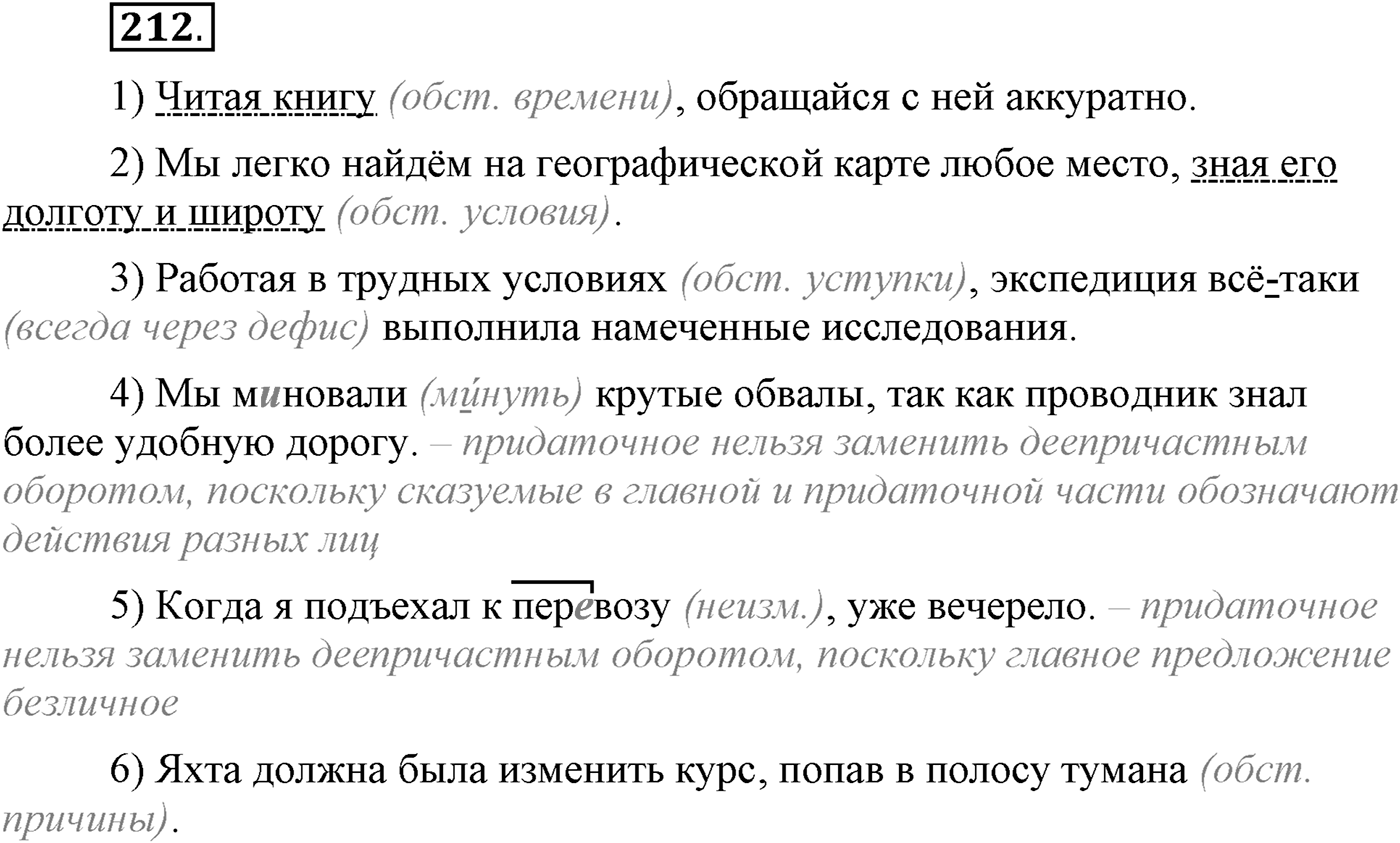 212.

1) Читая книгу (обст. времени), обращайся с ней аккуратно.

2) Мы легко найдём на географической карте любое место, зная его долготу и широту (обст. условия).

3) Работая в трудных условиях (обст. уступки), экспедиция всё-таки (всегда через дефис) выполнила намеченные исследования.

4) Мы миновали (ми́нуть) крутые обвалы, так как проводник знал более удобную дорогу. – придаточное нельзя заменить деепричастным оборотом, поскольку сказуемые в главной и придаточной части обозначают действия разных лиц

5) Когда я подъехал к перевозу (неизм.), уже вечерело. – придаточное нельзя заменить деепричастным оборотом, поскольку главное предложение безличное

6) Яхта должна была изменить курс, попав в полосу тумана (обст. причины).